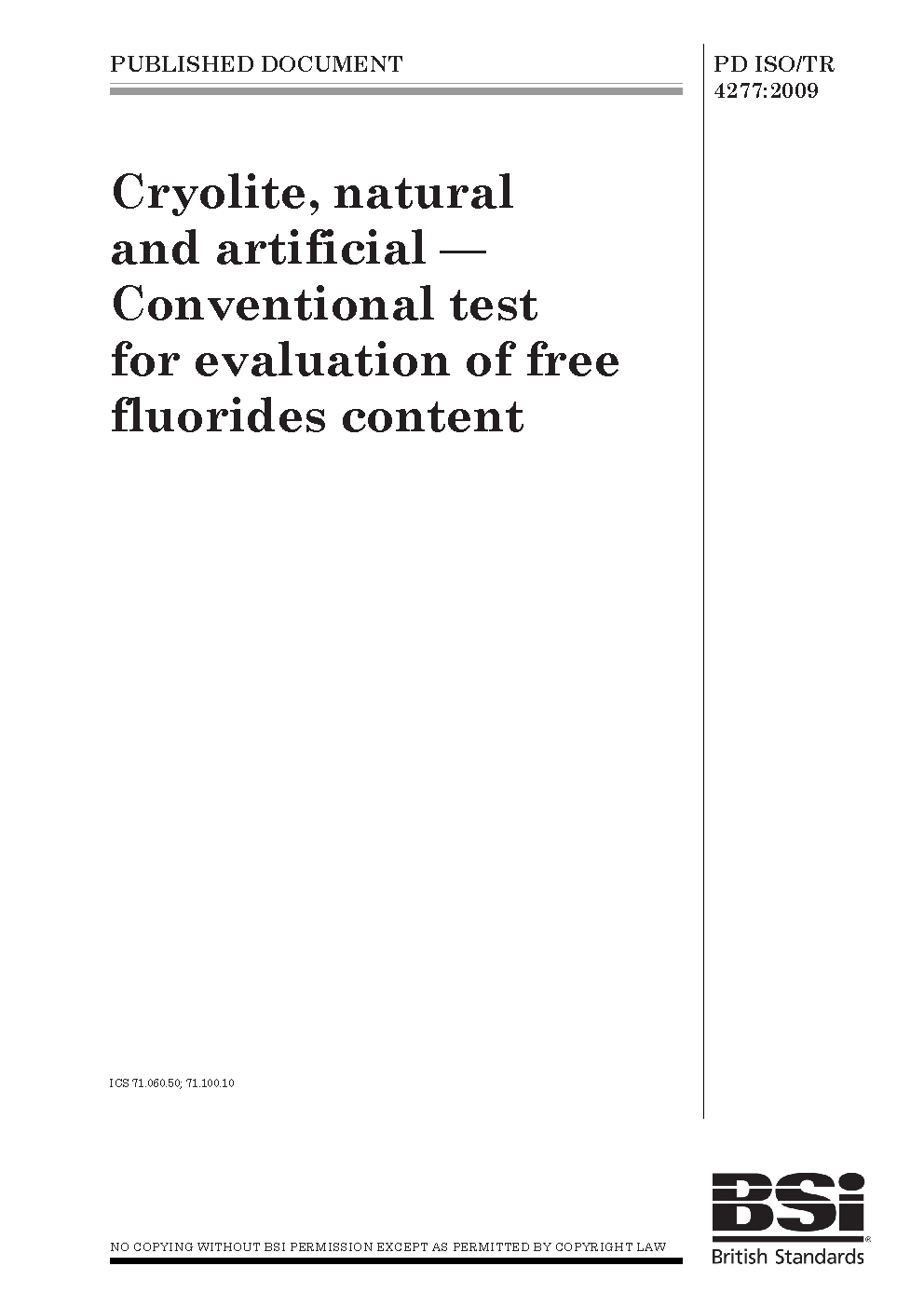 PUBLISHED DOCUMENT

PD ISO/TR 4277:2009

Cryolite, natural and artificial — Conventional test for evaluation of free fluorides content

ICS 71.060.50; 71.100.10

NO COPYING WITHOUT BSI PERMISSION EXCEPT AS PERMITTED BY COPYRIGHT LAW

BSi
British Standards